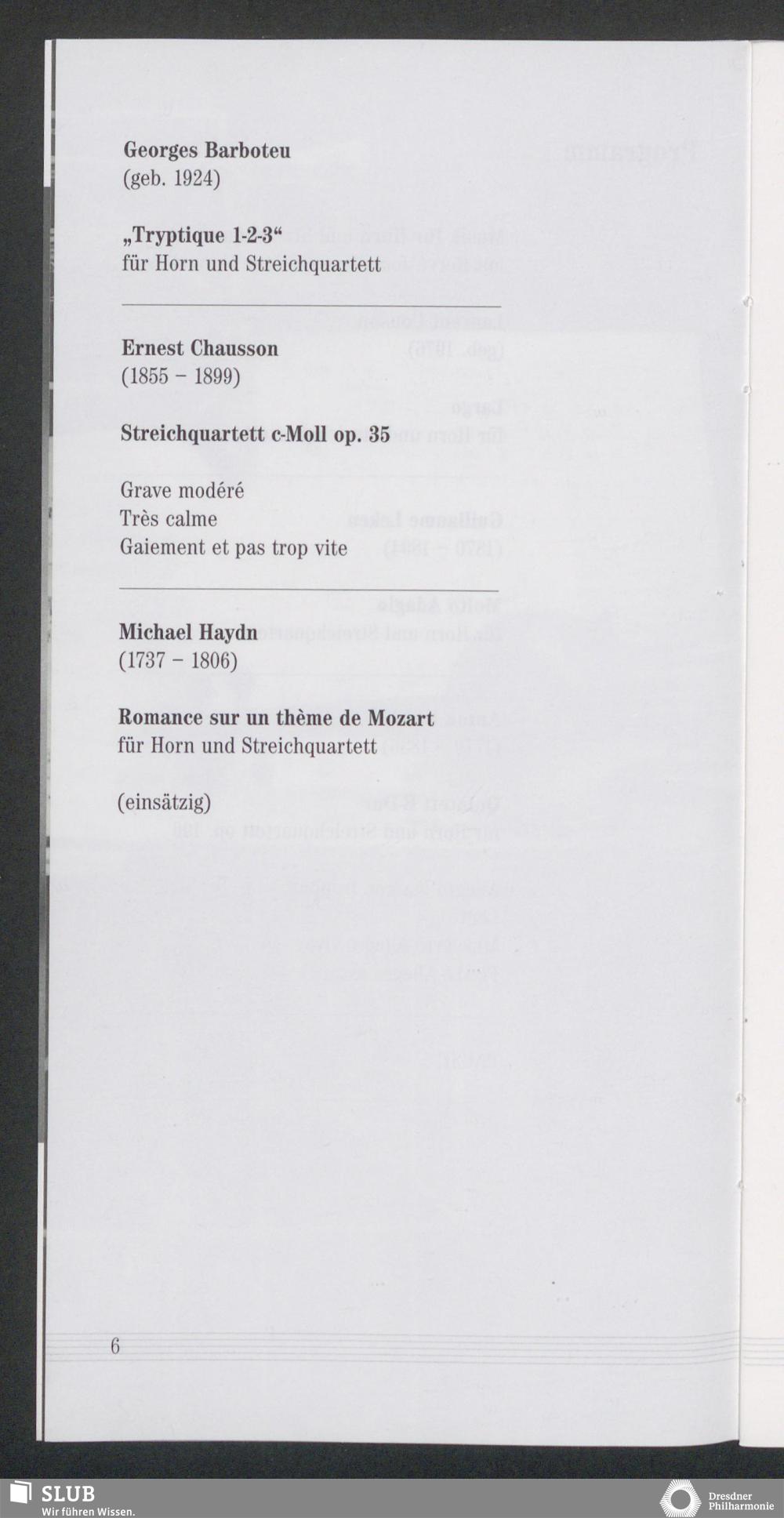 Georges Barboteu
(geb. 1924)

„Tryptique 1-2-3“
für Horn und Streichquartett

Ernest Chausson
(1855 – 1899)

Streichquartett c-Moll op. 35

Grave modéré
Très calme
Gaiement et pas trop vite

Michael Haydn
(1737 – 1806)

Romance sur un thème de Mozart
für Horn und Streichquartett

(einsätzig)

6

SLUB
Wir führen Wissen.

Dresdner
Philharmonie